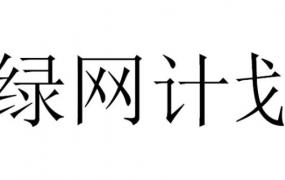 绿网计划